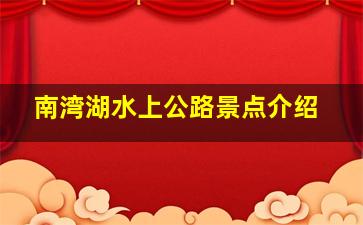 南湾湖水上公路景点介绍